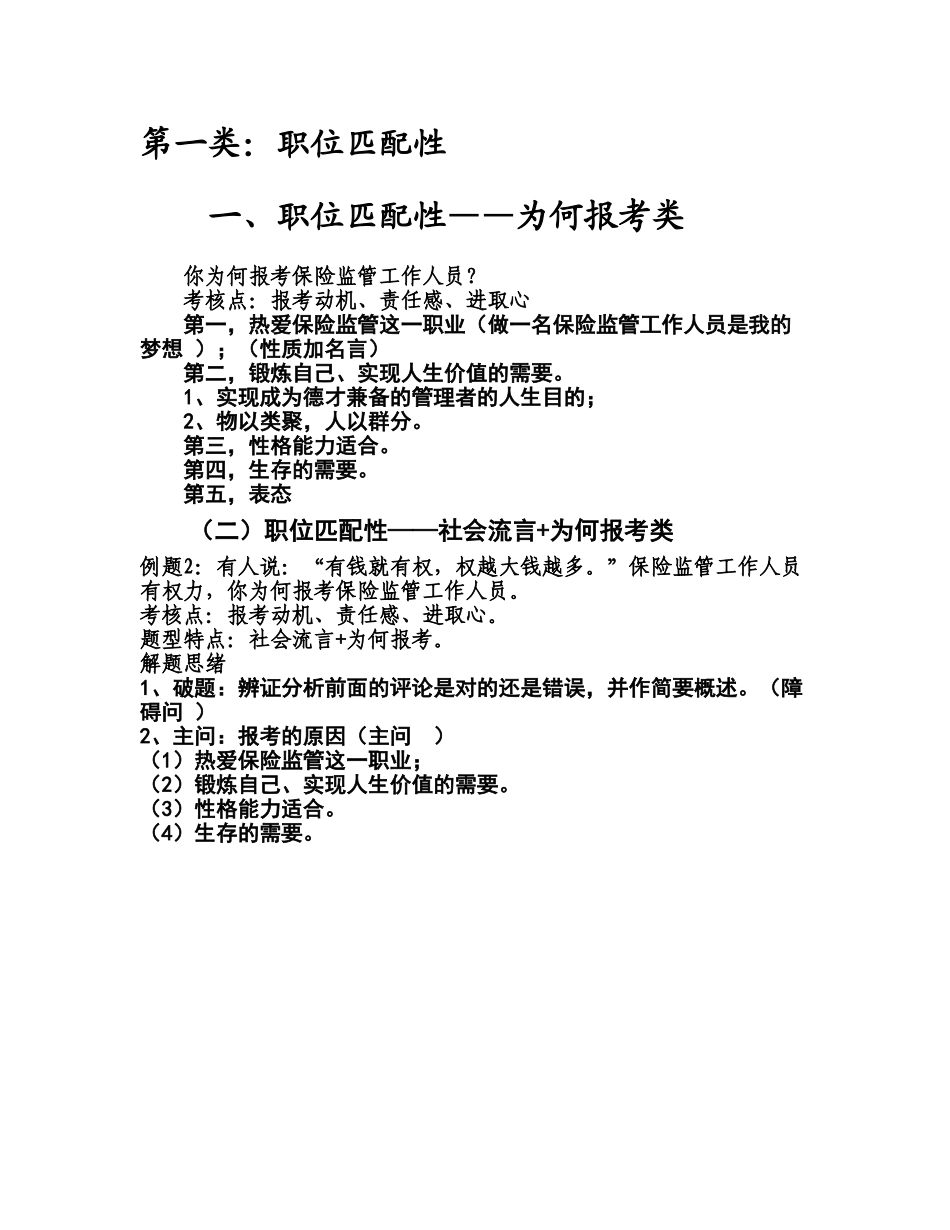 第一类：职位匹配性

一、职位匹配性——为何报考类

你为何报考保险监管工作人员？

考核点：报考动机、责任感、进取心

第一，热爱保险监管这一职业（做一名保险监管工作人员是我的梦想 ）；（性质加名言）

第二，锻炼自己、实现人生价值的需要。

1、实现成为德才兼备的管理者的人生目的；

2、物以类聚，人以群分。

第三，性格能力适合。

第四，生存的需要。

第五，表态

（二）职位匹配性——社会流言+为何报考类

例题2：有人说：“有钱就有权，权越大钱越多。”保险监管工作人员有权力，你为何报考保险监管工作人员。

考核点：报考动机、责任感、进取心。

题型特点：社会流言+为何报考。

解题思绪

1、破题：辨证分析前面的评论是对的还是错误，并作简要概述。（障碍问 ）

2、主问：报考的原因（主问 ）

（1）热爱保险监管这一职业；

（2）锻炼自己、实现人生价值的需要。

（3）性格能力适合。

（4）生存的需要。